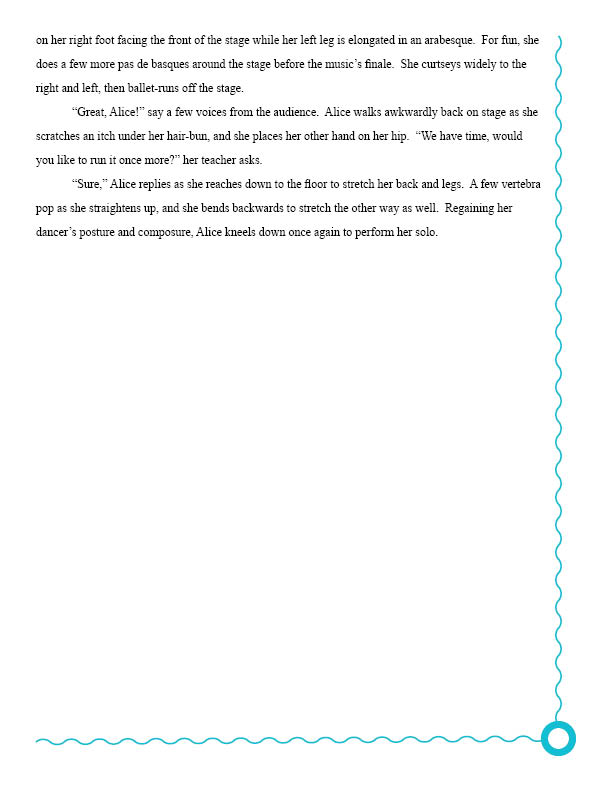 on her right foot facing the front of the stage while her left leg is elongated in an arabesque. For fun, she does a few more pas de basques around the stage before the music's finale. She curtseys widely to the right and left, then ballet-runs off the stage.

"Great, Alice!" say a few voices from the audience. Alice walks awkwardly back on stage as she scratches an itch under her hair-bun, and she places her other hand on her hip. "We have time, would you like to run it once more?" her teacher asks.

"Sure," Alice replies as she reaches down to the floor to stretch her back and legs. A few vertebra pop as she straightens up, and she bends backwards to stretch the other way as well. Regaining her dancer's posture and composure, Alice kneels down once again to perform her solo.